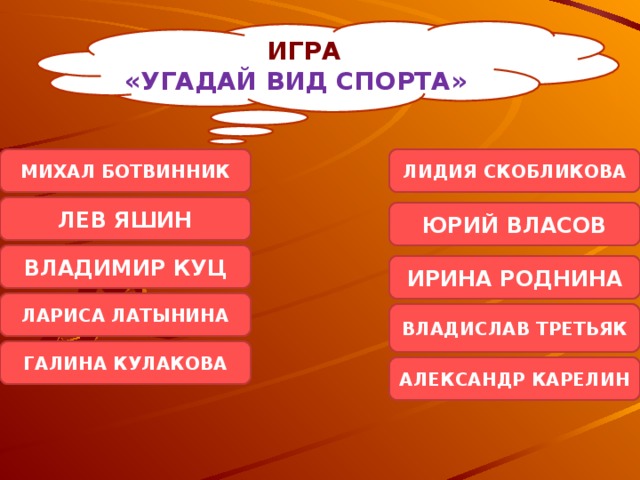 ИГРА
«УГАДАЙ ВИД СПОРТА»

МИХАЛ БОТВИННИК

ЛЕВ ЯШИН

ВЛАДИМИР КУЦ

ЛАРИСА ЛАТЫНИНА

ГАЛИНА КУЛАКОВА

ЛИДИЯ СКОБЛИКОВА

ЮРИЙ ВЛАСОВ

ИРИНА РОДНИНА

ВЛАДИСЛАВ ТРЕТЬЯК

АЛЕКСАНДР КАРЕЛИН